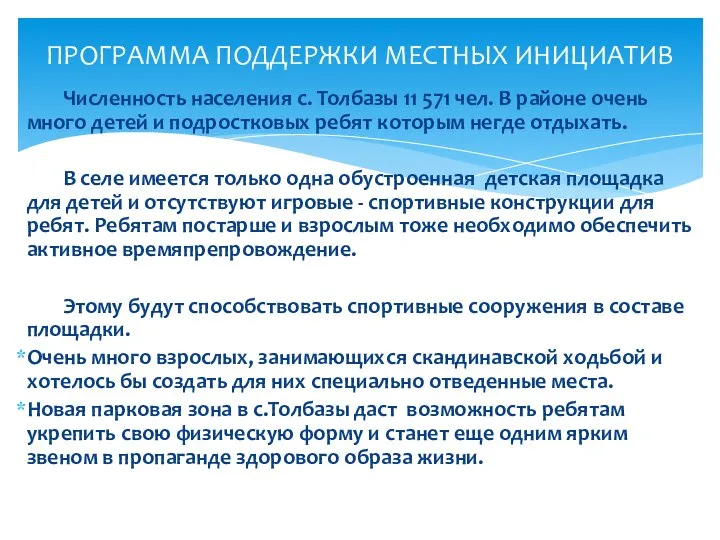 ПРОГРАММА ПОДДЕРЖКИ МЕСТНЫХ ИНИЦИАТИВ

Численность населения с. Толбазы 11 571 чел. В районе очень много детей и подростковых ребят которым негде отдыхать.

В селе имеется только одна обустроенная детская площадка для детей и отсутствуют игровые - спортивные конструкции для ребят. Ребятам постарше и взрослым тоже необходимо обеспечить активное времяпрепровождение.

Этому будут способствовать спортивные сооружения в составе площадки.

*Очень много взрослых, занимающихся скандинавской ходьбой и хотелось бы создать для них специально отведенные места.

*Новая парковая зона в с.Толбазы даст возможность ребятам укрепить свою физическую форму и станет еще одним ярким звеном в пропаганде здорового образа жизни.